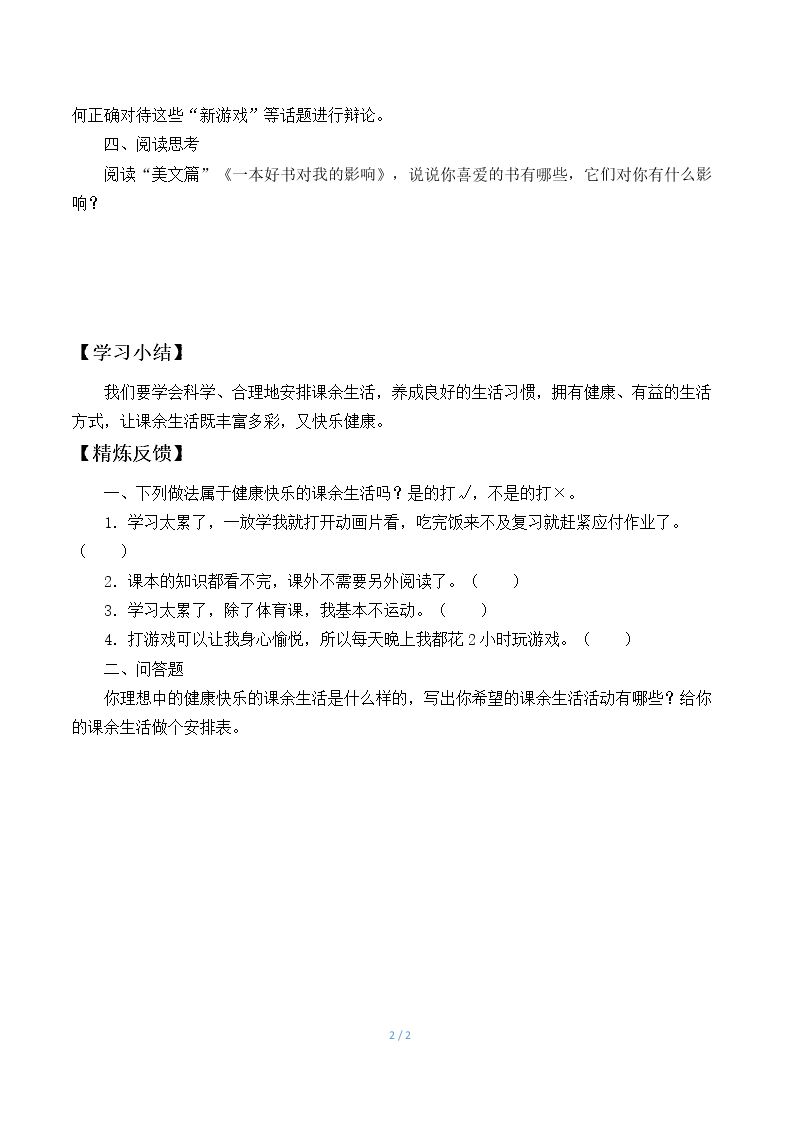 何正确对待这些“新游戏”等话题进行辩论。

四、阅读思考

阅读“美文篇”《一本好书对我的影响》，说说你喜爱的书有哪些，它们对你有什么影响？

【学习小结】

我们要学会科学、合理地安排课余生活，养成良好的生活习惯，拥有健康、有益的生活方式，让课余生活既丰富多彩，又快乐健康。

【精炼反馈】

一、下列做法属于健康快乐的课余生活吗？是的打√，不是的打×。

1.学习太累了，一放学我就打开动画片看，吃完饭来不及复习就赶紧应付作业了。（　　）

2.课本的知识都看不完，课外不需要另外阅读了。（　　）

3.学习太累了，除了体育课，我基本不运动。（　　）

4.打游戏可以让我身心愉悦，所以每天晚上我都花2小时玩游戏。（　　）

二、问答题

你理想中的健康快乐的课余生活是什么样的，写出你希望的课余生活活动有哪些？给你的课余生活做个安排表。

2 / 2